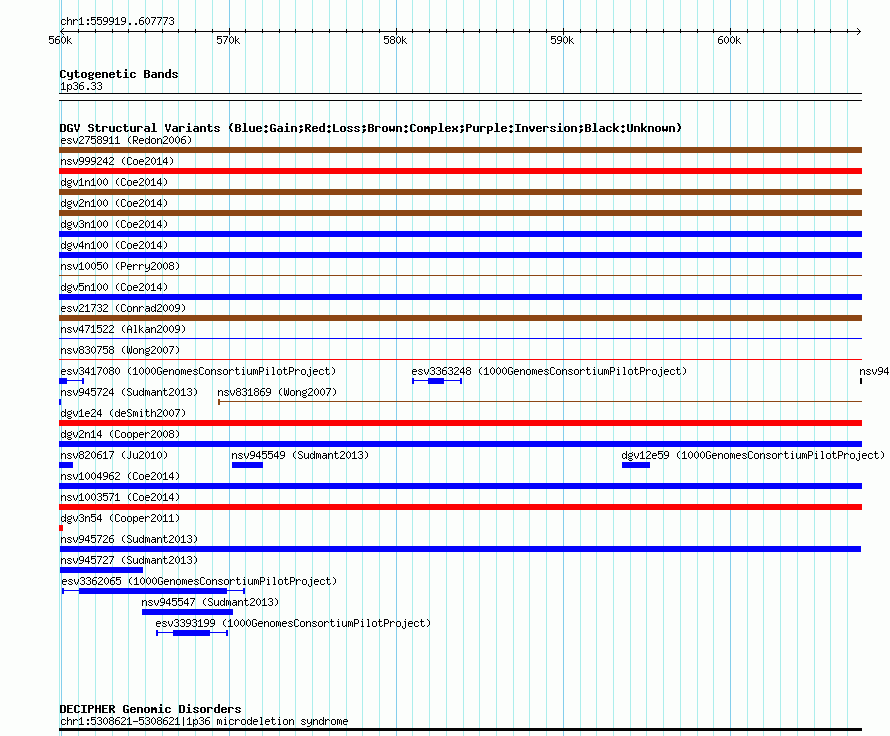 chr1:559919..607773

560k 570k 580k 590k 600k

Cytogenetic Bands
1p36.33

DGV Structural Variants (Blue:Gain;Red:Loss;Brown:Complex;Purple:Inversion;Black:Unknown)
esv2758911 (Redon2006)
nsv999242 (Coe2014)
dgv1n100 (Coe2014)
dgv2n100 (Coe2014)
dgv3n100 (Coe2014)
dgv4n100 (Coe2014)
nsv10050 (Perry2008)
dgv5n100 (Coe2014)
esv21732 (Conrad2009)
nsv471522 (Alkan2009)
nsv830758 (Wong2007)
esv3417080 (1000GenomesConsortiumPilotProject) esv3363248 (1000GenomesConsortiumPilotProject) nsv94
nsv945724 (Sudmant2013) nsv831869 (Wong2007)
dgv1e24 (deSmith2007)
dgv2n14 (Cooper2008)
nsv820617 (Ju2010) nsv945549 (Sudmant2013) dgv12e59 (1000GenomesConsortiumPilotProject)
nsv1004962 (Coe2014)
nsv1003571 (Coe2014)
dgv3n54 (Cooper2011)
nsv945726 (Sudmant2013)
nsv945727 (Sudmant2013)
esv3362065 (1000GenomesConsortiumPilotProject)
nsv945547 (Sudmant2013)
esv3393199 (1000GenomesConsortiumPilotProject)

DECIPHER Genomic Disorders
chr1:5308621-5308621|1p36 microdeletion syndrome